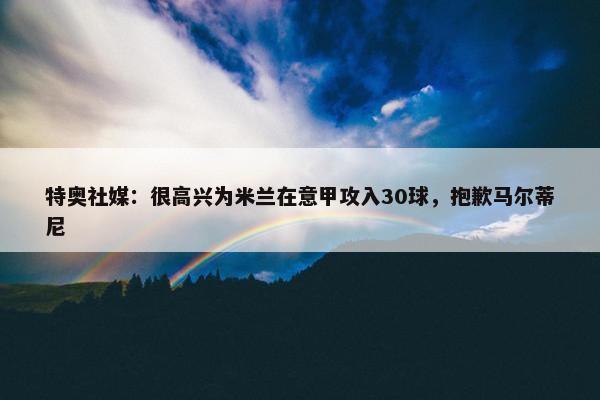 特奥社媒：很高兴为米兰在意甲攻入30球，抱歉马尔蒂尼